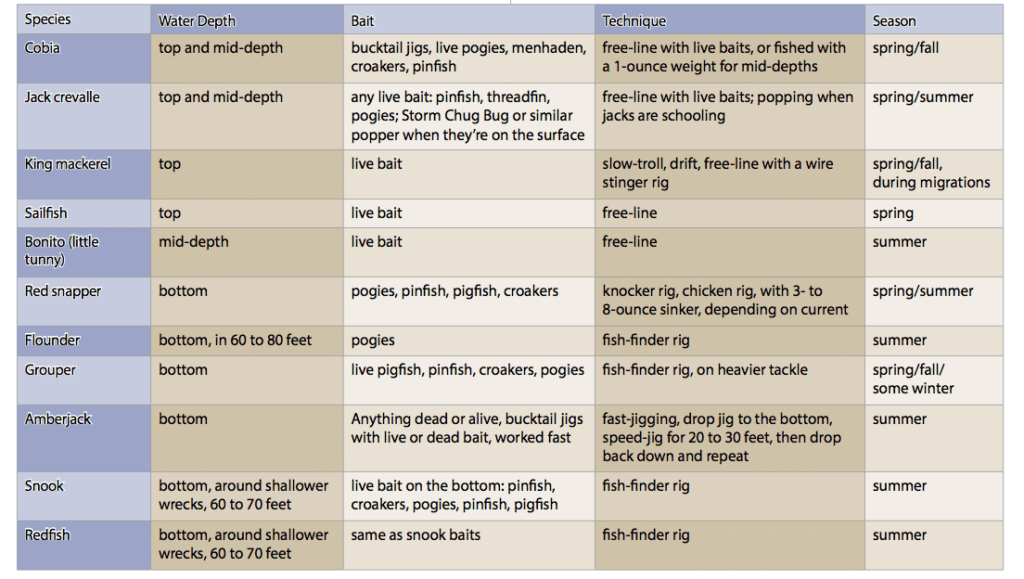 | Species | Water Depth | Bait | Technique | Season |
|---|---|---|---|---|
| Cobia | top and mid-depth | bucktail jigs, live pogies, menhaden, croakers, pinfish | free-line with live baits, or fished with a 1-ounce weight for mid-depths | spring/fall |
| Jack crevalle | top and mid-depth | any live bait: pinfish, threadfin, pogies; Storm Chug Bug or similar popper when they're on the surface | free-line with live baits; popping when jacks are schooling | spring/summer |
| King mackerel | top | live bait | slow-troll, drift, free-line with a wire stinger rig | spring/fall, during migrations |
| Sailfish | top | live bait | free-line | spring |
| Bonito (little tunny) | mid-depth | live bait | free-line | summer |
| Red snapper | bottom | pogies, pinfish, pigfish, croakers | knocker rig, chicken rig, with 3- to 8-ounce sinker, depending on current | spring/summer |
| Flounder | bottom, in 60 to 80 feet | pogies | fish-finder rig | summer |
| Grouper | bottom | live pigfish, pinfish, croakers, pogies | fish-finder rig, on heavier tackle | spring/fall/ some winter |
| Amberjack | bottom | Anything dead or alive, bucktail jigs with live or dead bait, worked fast | fast-jigging, drop jig to the bottom, speed-jig for 20 to 30 feet, then drop back down and repeat | summer |
| Snook | bottom, around shallower wrecks, 60 to 70 feet | live bait on the bottom: pinfish, croakers, pogies, pinfish, pigfish | fish-finder rig | summer |
| Redfish | bottom, around shallower wrecks, 60 to 70 feet | same as snook baits | fish-finder rig | summer |